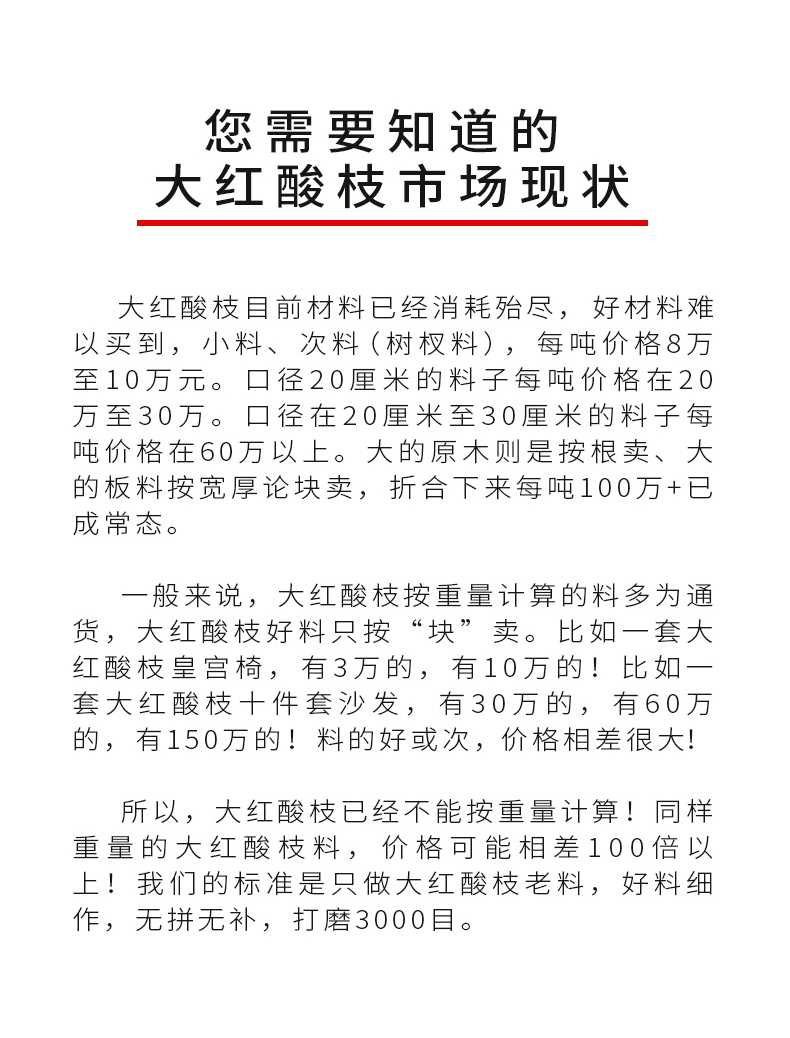 您需要知道的
大红酸枝市场现状

大红酸枝目前材料已经消耗殆尽，好材料难以买到，小料、次料（树杈料），每吨价格8万至10万元。口径20厘米的料子每吨价格在20万至30万。口径在20厘米至30厘米的料子每吨价格在60万以上。大的原木则是按根卖、大的板料按宽厚论块卖，折合下来每吨100万+已成常态。

一般来说，大红酸枝按重量计算的料多为通货，大红酸枝好料只按“块”卖。比如一套大红酸枝皇宫椅，有3万的，有10万的！比如一套大红酸枝十件套沙发，有30万的，有60万的，有150万的！料的好或次，价格相差很大!

所以，大红酸枝已经不能按重量计算！同样重量的大红酸枝料，价格可能相差100倍以上！我们的标准是只做大红酸枝老料，好料细作，无拼无补，打磨3000目。